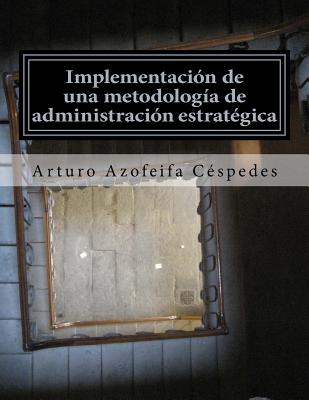 Implementación de una metodología de administración estratégica

Arturo Azofeifa Céspedes